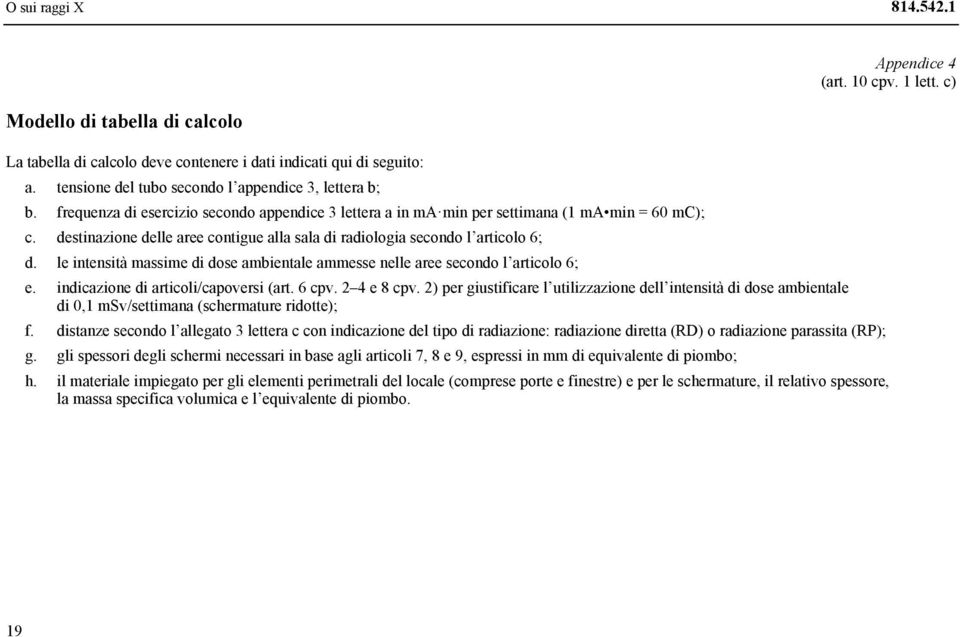 O sui raggi X 814.542.1

Appendice 4
(art. 10 cpv. 1 lett. c)

Modello di tabella di calcolo

La tabella di calcolo deve contenere i dati indicati qui di seguito:

a. tensione del tubo secondo l'appendice 3, lettera b;

b. frequenza di esercizio secondo appendice 3 lettera a in mA·min per settimana (1 mA•min = 60 mC);

c. destinazione delle aree contigue alla sala di radiologia secondo l'articolo 6;

d. le intensità massime di dose ambientale ammesse nelle aree secondo l'articolo 6;

e. indicazione di articoli/capoversi (art. 6 cpv. 2–4 e 8 cpv. 2) per giustificare l'utilizzazione dell'intensità di dose ambientale di 0,1 mSv/settimana (schermature ridotte);

f. distanze secondo l'allegato 3 lettera c con indicazione del tipo di radiazione: radiazione diretta (RD) o radiazione parassita (RP);

g. gli spessori degli schermi necessari in base agli articoli 7, 8 e 9, espressi in mm di equivalente di piombo;

h. il materiale impiegato per gli elementi perimetrali del locale (comprese porte e finestre) e per le schermature, il relativo spessore, la massa specifica volumica e l'equivalente di piombo.

19